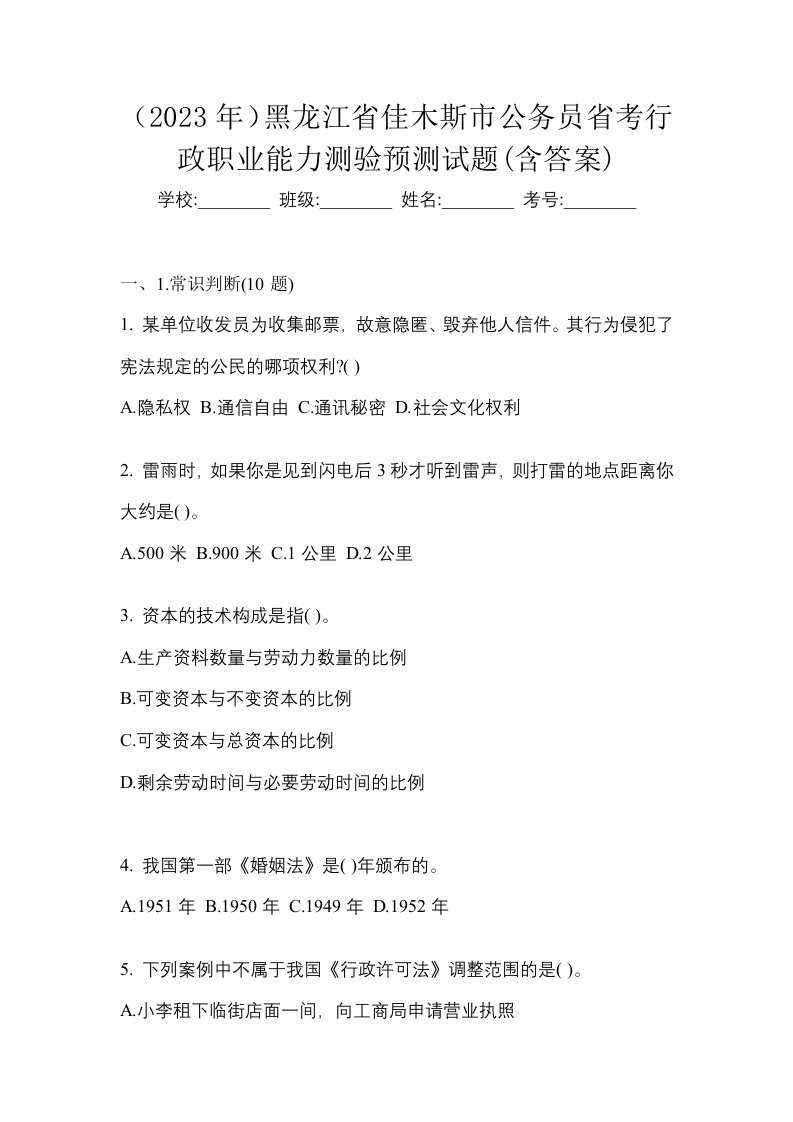 （2023 年）黑龙江省佳木斯市公务员省考行政职业能力测验预测试题(含答案)

学校:________ 班级:________ 姓名:________ 考号:________

一、1.常识判断(10 题)

1. 某单位收发员为收集邮票，故意隐匿、毁弃他人信件。其行为侵犯了宪法规定的公民的哪项权利?( )

A.隐私权 B.通信自由 C.通讯秘密 D.社会文化权利

2. 雷雨时，如果你是见到闪电后 3 秒才听到雷声，则打雷的地点距离你大约是( )。

A.500 米 B.900 米 C.1 公里 D.2 公里

3. 资本的技术构成是指( )。

A.生产资料数量与劳动力数量的比例

B.可变资本与不变资本的比例

C.可变资本与总资本的比例

D.剩余劳动时间与必要劳动时间的比例

4. 我国第一部《婚姻法》是( )年颁布的。

A.1951 年 B.1950 年 C.1949 年 D.1952 年

5. 下列案例中不属于我国《行政许可法》调整范围的是( )。

A.小李租下临街店面一间，向工商局申请营业执照